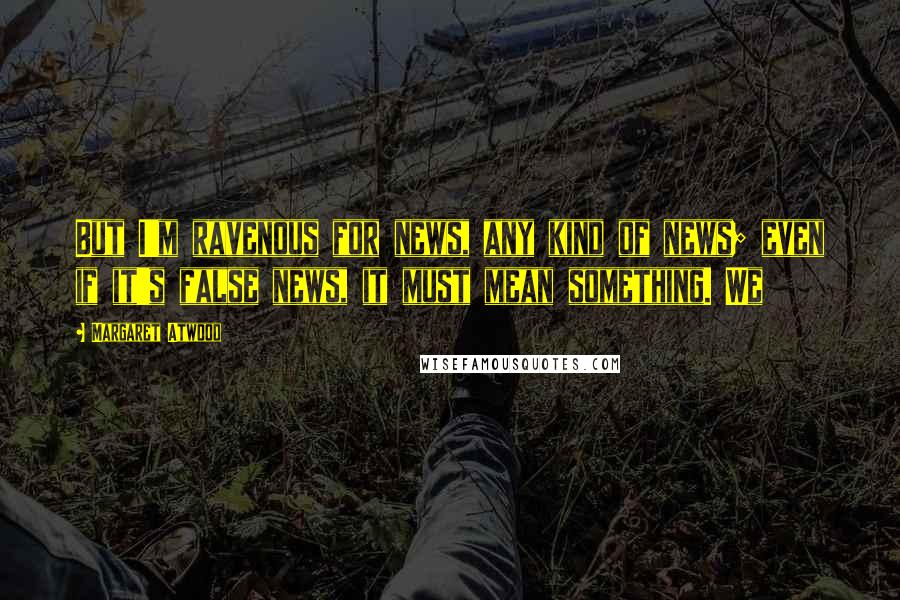 BUT I'M RAVENOUS FOR NEWS, ANY KIND OF NEWS; EVEN IF IT'S FALSE NEWS, IT MUST MEAN SOMETHING. WE

- MARGARET ATWOOD

WISEFAMOUSQUOTES.COM